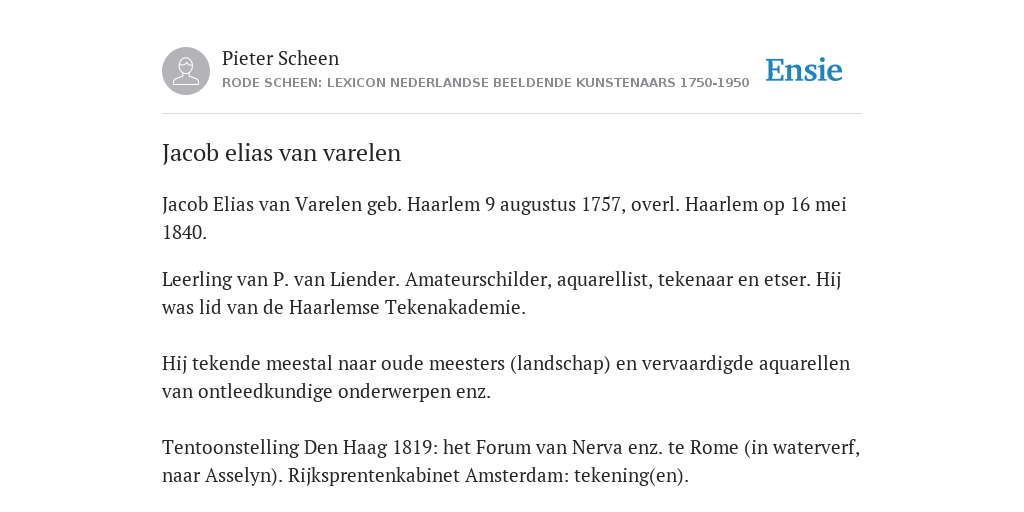 Pieter Scheen
RODE SCHEEN: LEXICON NEDERLANDSE BEELDENDE KUNSTENAARS 1750-1950

Ensie

Jacob elias van varelen

Jacob Elias van Varelen geb. Haarlem 9 augustus 1757, overl. Haarlem op 16 mei 1840.

Leerling van P. van Liender. Amateurschilder, aquarellist, tekenaar en etser. Hij was lid van de Haarlemse Tekenakademie.

Hij tekende meestal naar oude meesters (landschap) en vervaardigde aquarellen van ontleedkundige onderwerpen enz.

Tentoonstelling Den Haag 1819: het Forum van Nerva enz. te Rome (in waterverf, naar Asselyn). Rijksprentenkabinet Amsterdam: tekening(en).